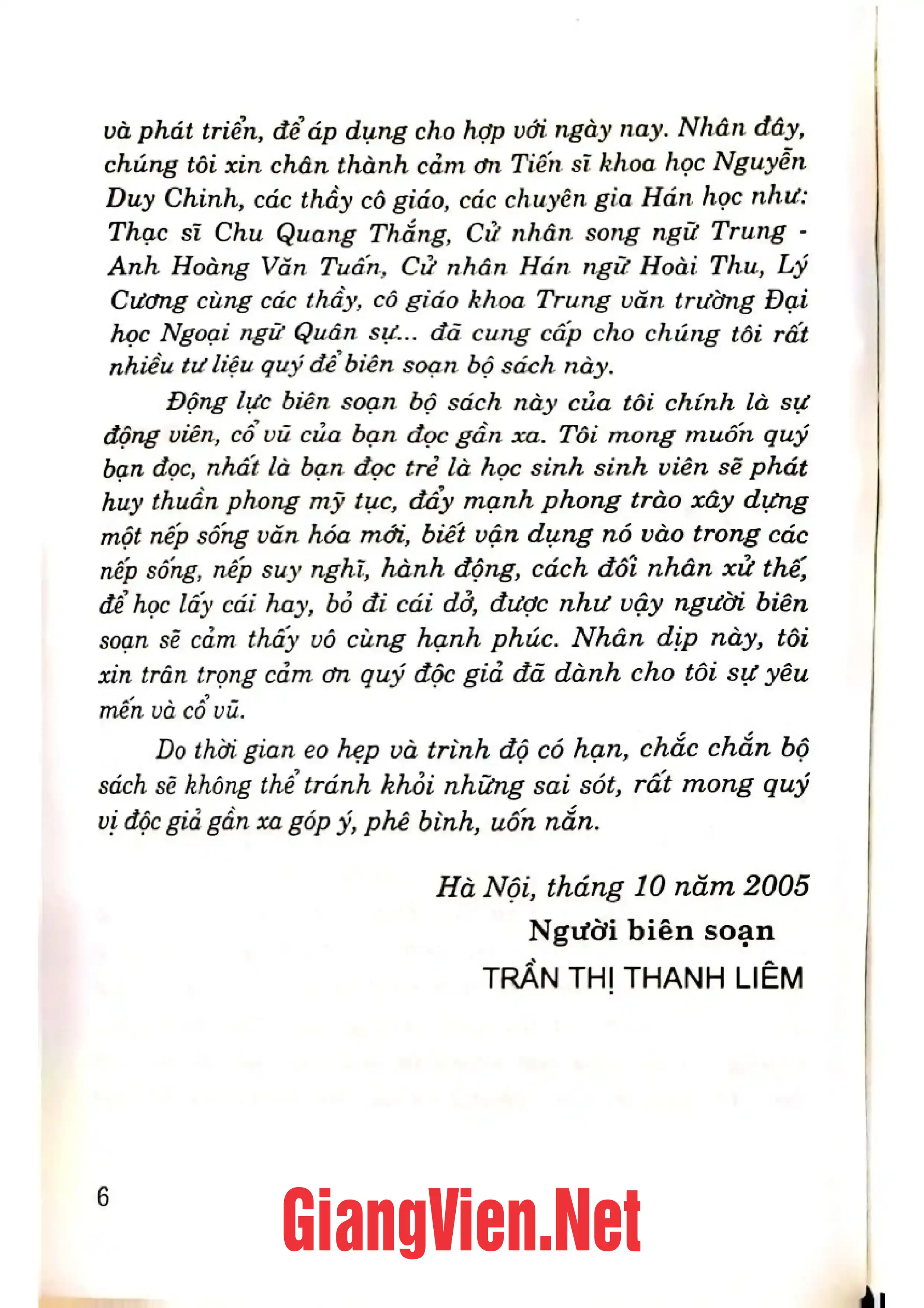 và phát triển, để áp dụng cho hợp với ngày nay. Nhân đây, chúng tôi xin chân thành cảm ơn Tiến sĩ khoa học Nguyễn Duy Chinh, các thầy cô giáo, các chuyên gia Hán học như: Thạc sĩ Chu Quang Thắng, Cử nhân song ngữ Trung - Anh Hoàng Văn Tuấn, Cử nhân Hán ngữ Hoài Thu, Lý Cương cùng các thầy, cô giáo khoa Trung văn trường Đại học Ngoại ngữ Quân sự... đã cung cấp cho chúng tôi rất nhiều tư liệu quý để biên soạn bộ sách này.

Động lực biên soạn bộ sách này của tôi chính là sự động viên, cổ vũ của bạn đọc gần xa. Tôi mong muốn quý bạn đọc, nhất là bạn đọc trẻ là học sinh sinh viên sẽ phát huy thuần phong mỹ tục, đẩy mạnh phong trào xây dựng một nếp sống văn hóa mới, biết vận dụng nó vào trong các nếp sống, nếp suy nghĩ, hành động, cách đối nhân xử thế, để học lấy cái hay, bỏ đi cái dở, được như vậy người biên soạn sẽ cảm thấy vô cùng hạnh phúc. Nhân dịp này, tôi xin trân trọng cảm ơn quý độc giả đã dành cho tôi sự yêu mến và cổ vũ.

Do thời gian eo hẹp và trình độ có hạn, chắc chắn bộ sách sẽ không thể tránh khỏi những sai sót, rất mong quý vị độc giả gần xa góp ý, phê bình, uốn nắn.

Hà Nội, tháng 10 năm 2005
Người biên soạn
TRẦN THỊ THANH LIÊM

6

GiangVien.Net